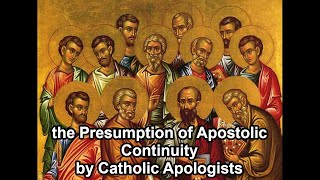 the Presumption of Apostolic Continuity by Catholic Apologists